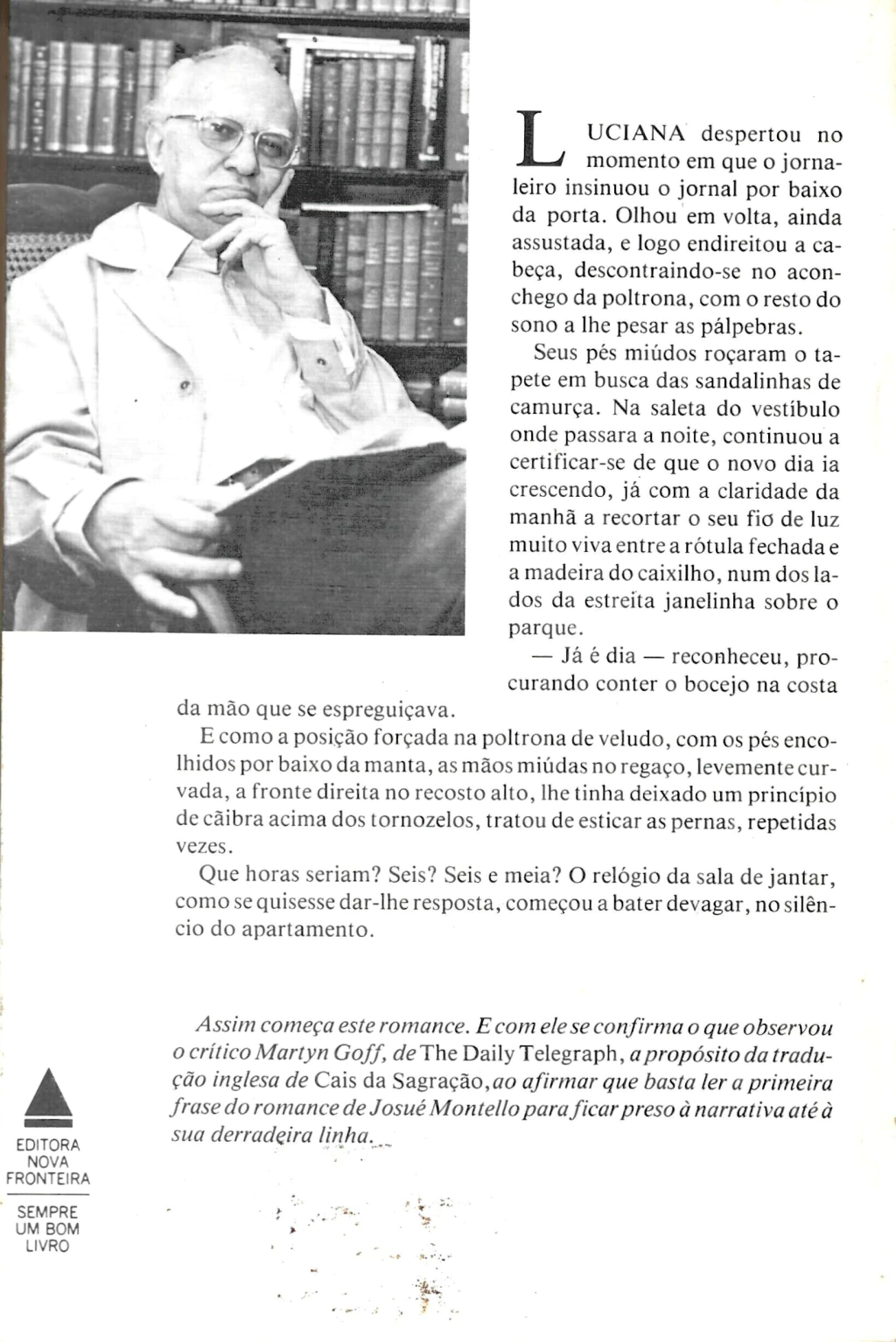 LUCIANA despertou no momento em que o jornaleiro insinuou o jornal por baixo da porta. Olhou em volta, ainda assustada, e logo endireitou a cabeça, descontraindo-se no aconchego da poltrona, com o resto do sono a lhe pesar as pálpebras.

Seus pés miúdos roçaram o tapete em busca das sandalinhas de camurça. Na saleta do vestíbulo onde passara a noite, continuou a certificar-se de que o novo dia ia crescendo, já com a claridade da manhã a recortar o seu fio de luz muito viva entre a rótula fechada e a madeira do caixilho, num dos lados da estreita janelinha sobre o parque.

— Já é dia — reconheceu, procurando conter o bocejo na costa da mão que se espreguiçava.

E como a posição forçada na poltrona de veludo, com os pés encolhidos por baixo da manta, as mãos miúdas no regaço, levemente curvada, a fronte direita no recosto alto, lhe tinha deixado um princípio de cãibra acima dos tornozelos, tratou de esticar as pernas, repetidas vezes.

Que horas seriam? Seis? Seis e meia? O relógio da sala de jantar, como se quisesse dar-lhe resposta, começou a bater devagar, no silêncio do apartamento.

Assim começa este romance. E com ele se confirma o que observou o crítico Martyn Goff, de The Daily Telegraph, a propósito da tradução inglesa de Cais da Sagração, ao afirmar que basta ler a primeira frase do romance de Josué Montello para ficar preso à narrativa até à sua derradeira linha.

EDITORA NOVA FRONTEIRA

SEMPRE UM BOM LIVRO